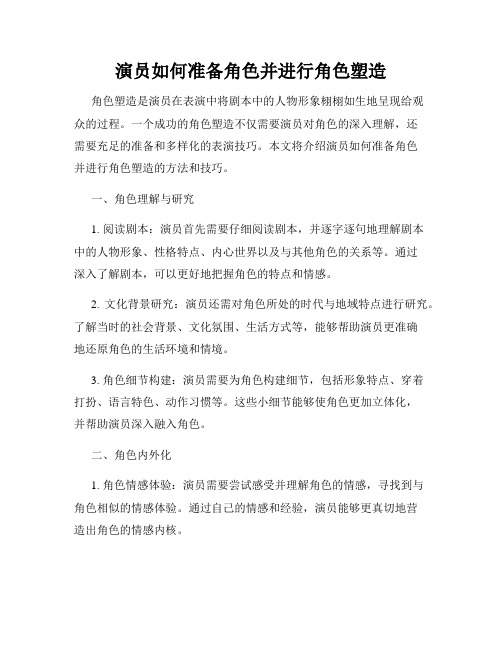 演员如何准备角色并进行角色塑造

角色塑造是演员在表演中将剧本中的人物形象栩栩如生地呈现给观众的过程。一个成功的角色塑造不仅需要演员对角色的深入理解，还需要充足的准备和多样化的表演技巧。本文将介绍演员如何准备角色并进行角色塑造的方法和技巧。

一、角色理解与研究

1. 阅读剧本：演员首先需要仔细阅读剧本，并逐字逐句地理解剧本中的人物形象、性格特点、内心世界以及与其他角色的关系等。通过深入了解剧本，可以更好地把握角色的特点和情感。

2. 文化背景研究：演员还需对角色所处的时代与地域特点进行研究。了解当时的社会背景、文化氛围、生活方式等，能够帮助演员更准确地还原角色的生活环境和情境。

3. 角色细节构建：演员需要为角色构建细节，包括形象特点、穿着打扮、语言特色、动作习惯等。这些小细节能够使角色更加立体化，并帮助演员深入融入角色。

二、角色内外化

1. 角色情感体验：演员需要尝试感受并理解角色的情感，寻找到与角色相似的情感体验。通过自己的情感和经验，演员能够更真切地营造出角色的情感内核。